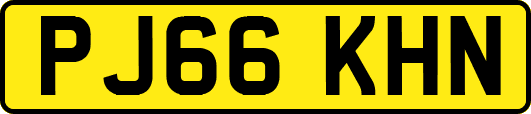 PJ66 KHN